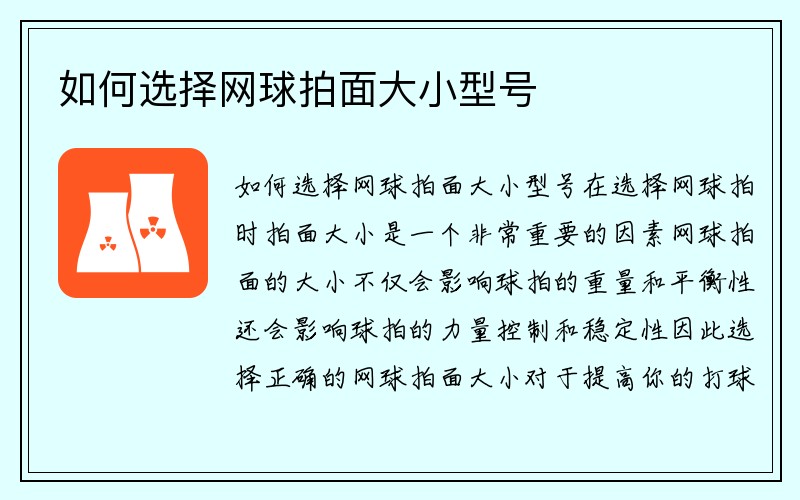 如何选择网球拍面大小型号

如何选择网球拍面大小型号在选择网球拍时拍面大小是一个非常重要的因素网球拍面的大小不仅会影响球拍的重量和平衡性还会影响球拍的力量控制和稳定性因此选择正确的网球拍面大小对于提高你的打球